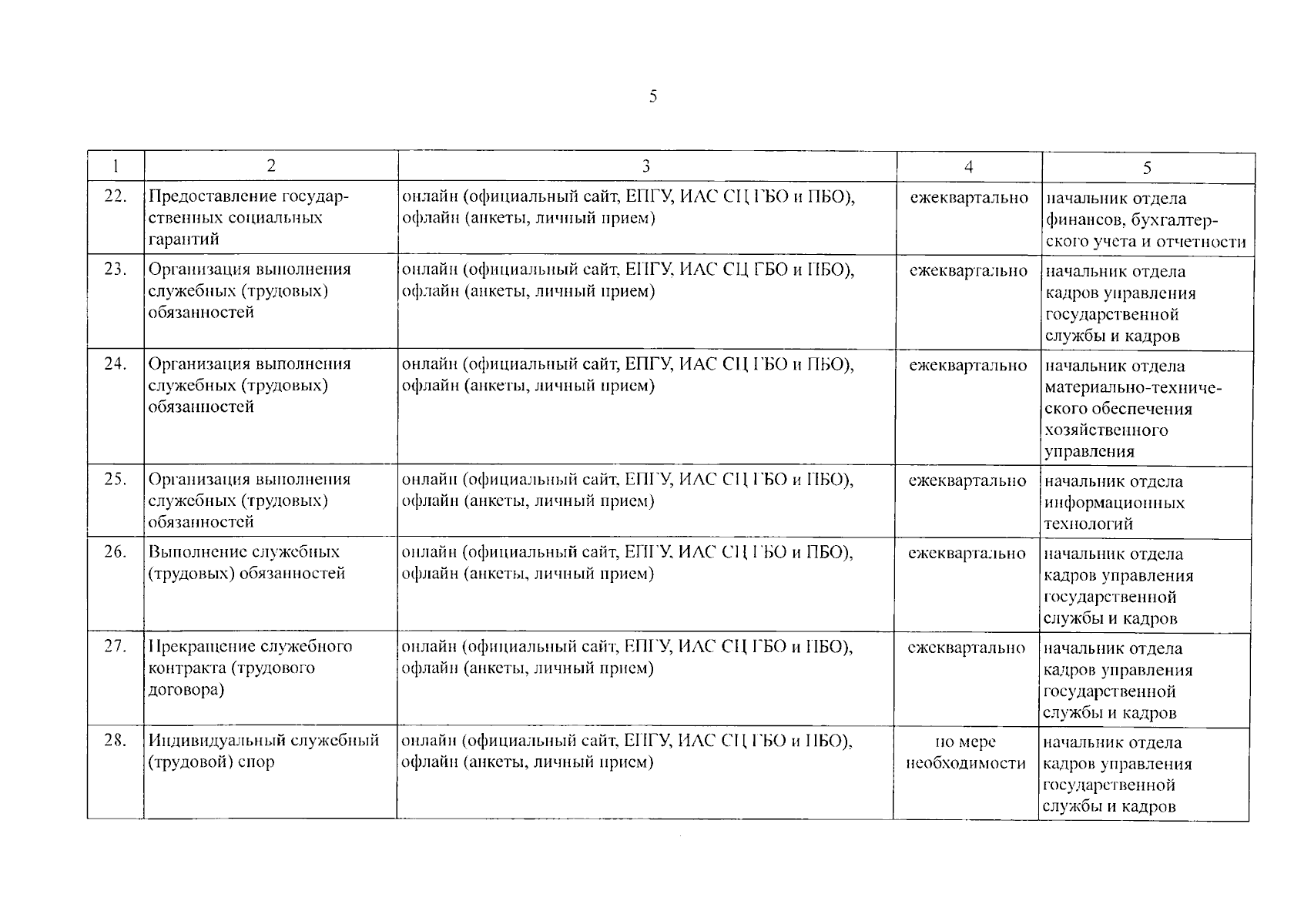 5

| 1 | 2 | 3 | 4 | 5 |
|---|---|---|---|---|
| 22. | Предоставление государственных социальных гарантий | онлайн (официальный сайт, ЕПГУ, ИАС СЦ ГБО и ПБО), офлайн (анкеты, личный прием) | ежеквартально | начальник отдела финансов, бухгалтерского учета и отчетности |
| 23. | Организация выполнения служебных (трудовых) обязанностей | онлайн (официальный сайт, ЕПГУ, ИАС СЦ ГБО и ПБО), офлайн (анкеты, личный прием) | ежеквартально | начальник отдела кадров управления государственной службы и кадров |
| 24. | Организация выполнения служебных (трудовых) обязанностей | онлайн (официальный сайт, ЕПГУ, ИАС СЦ ГБО и ПБО), офлайн (анкеты, личный прием) | ежеквартально | начальник отдела материально-технического обеспечения хозяйственного управления |
| 25. | Организация выполнения служебных (трудовых) обязанностей | онлайн (официальный сайт, ЕПГУ, ИАС СЦ ГБО и ПБО), офлайн (анкеты, личный прием) | ежеквартально | начальник отдела информационных технологий |
| 26. | Выполнение служебных (трудовых) обязанностей | онлайн (официальный сайт, ЕПГУ, ИАС СЦ ГБО и ПБО), офлайн (анкеты, личный прием) | ежеквартально | начальник отдела кадров управления государственной службы и кадров |
| 27. | Прекращение служебного контракта (трудового договора) | онлайн (официальный сайт, ЕПГУ, ИАС СЦ ГБО и ПБО), офлайн (анкеты, личный прием) | ежеквартально | начальник отдела кадров управления государственной службы и кадров |
| 28. | Индивидуальный служебный (трудовой) спор | онлайн (официальный сайт, ЕПГУ, ИАС СЦ ГБО и ПБО), офлайн (анкеты, личный прием) | по мере необходимости | начальник отдела кадров управления государственной службы и кадров |